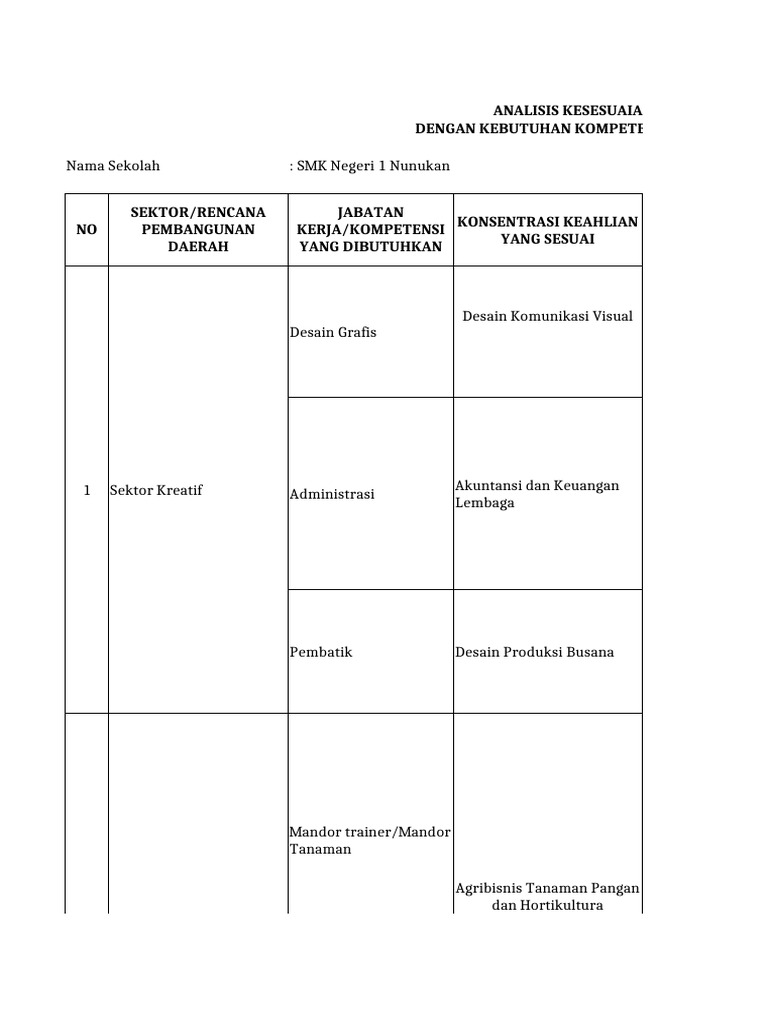 ANALISIS KESESUAIA
DENGAN KEBUTUHAN KOMPETE

Nama Sekolah : SMK Negeri 1 Nunukan

| NO | SEKTOR/RENCANA PEMBANGUNAN DAERAH | JABATAN KERJA/KOMPETENSI YANG DIBUTUHKAN | KONSENTRASI KEAHLIAN YANG SESUAI |
|---|---|---|---|
| 1 | Sektor Kreatif | Desain Grafis | Desain Komunikasi Visual |
| | | Administrasi | Akuntansi dan Keuangan Lembaga |
| | | Pembatik | Desain Produksi Busana |
| | | Mandor trainer/Mandor Tanaman | Agribisnis Tanaman Pangan dan Hortikultura |